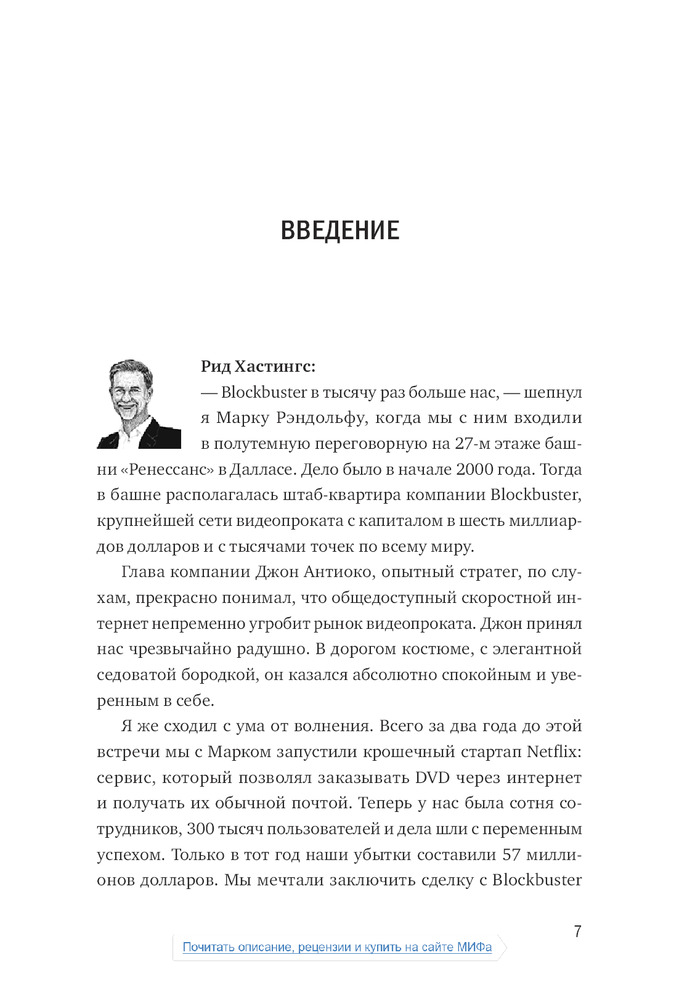 ВВЕДЕНИЕ

Рид Хастингс:

— Blockbuster в тысячу раз больше нас, — шепнул я Марку Рэндольфу, когда мы с ним входили в полутемную переговорную на 27-м этаже башни «Ренессанс» в Далласе. Дело было в начале 2000 года. Тогда в башне располагалась штаб-квартира компании Blockbuster, крупнейшей сети видеопроката с капиталом в шесть миллиардов долларов и с тысячами точек по всему миру.

Глава компании Джон Антиоко, опытный стратег, по слухам, прекрасно понимал, что общедоступный скоростной интернет непременно угробит рынок видеопроката. Джон принял нас чрезвычайно радушно. В дорогом костюме, с элегантной седоватой бородкой, он казался абсолютно спокойным и уверенным в себе.

Я же сходил с ума от волнения. Всего за два года до этой встречи мы с Марком запустили крошечный стартап Netflix: сервис, который позволял заказывать DVD через интернет и получать их обычной почтой. Теперь у нас была сотня сотрудников, 300 тысяч пользователей и дела шли с переменным успехом. Только в тот год наши убытки составили 57 миллионов долларов. Мы мечтали заключить сделку с Blockbuster

7

Почитать описание, рецензии и купить на сайте МИФа